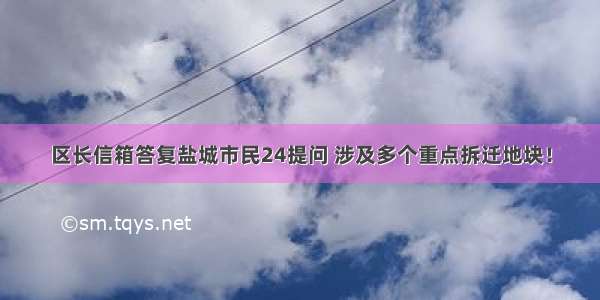 区长信箱答复盐城市民24提问 涉及多个重点拆迁地块！

©sm.tqys.net